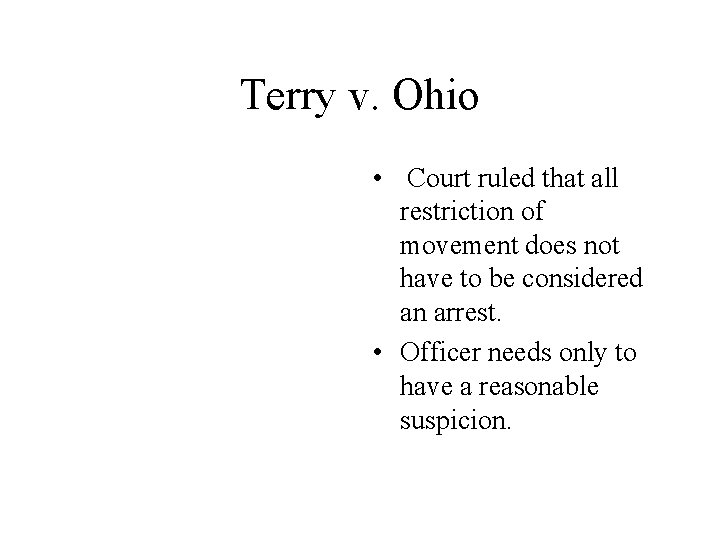 Terry v. Ohio

• Court ruled that all restriction of movement does not have to be considered an arrest.
• Officer needs only to have a reasonable suspicion.